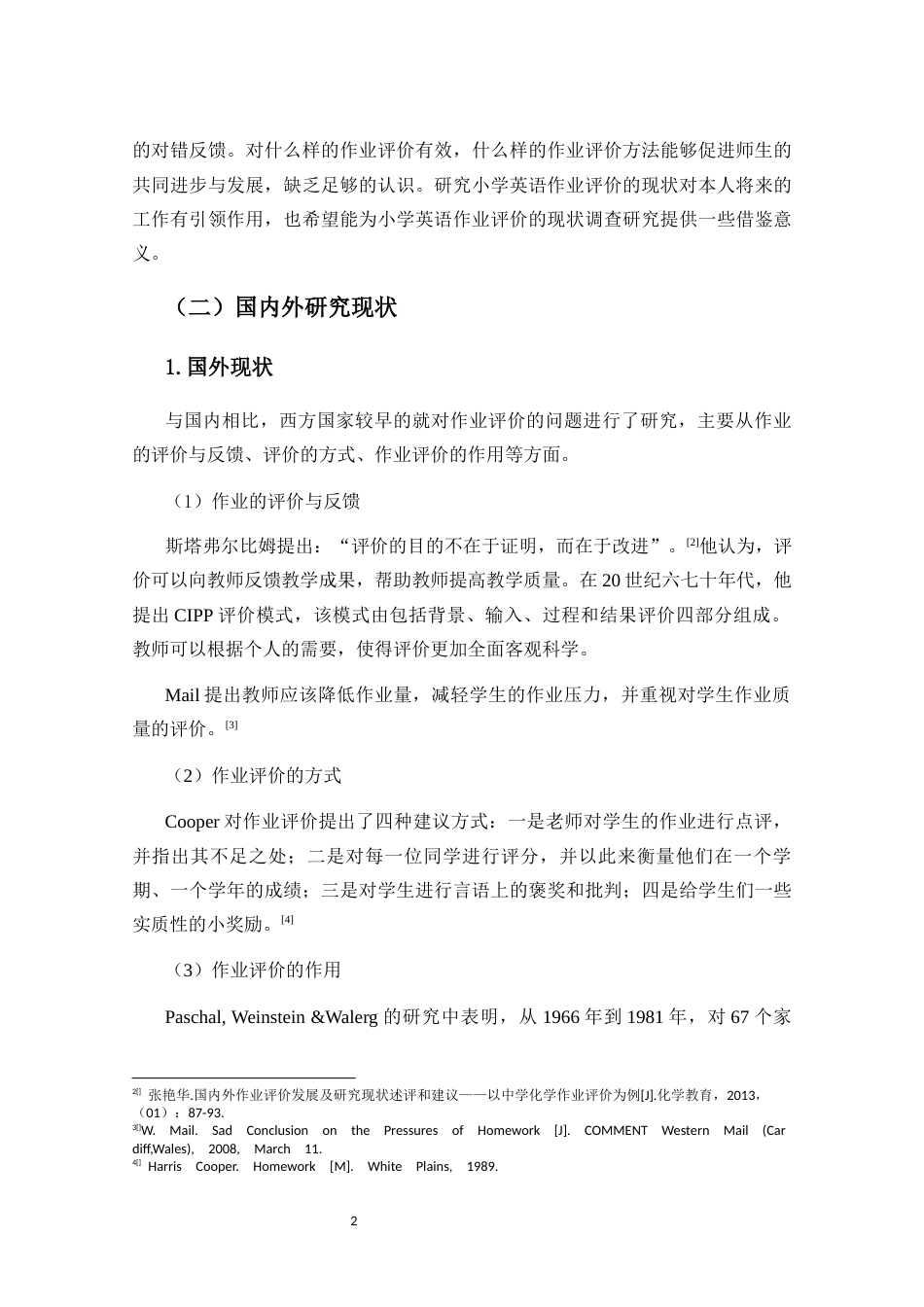 的对错反馈。对什么样的作业评价有效，什么样的作业评价方法能够促进师生的共同进步与发展，缺乏足够的认识。研究小学英语作业评价的现状对本人将来的工作有引领作用，也希望能为小学英语作业评价的现状调查研究提供一些借鉴意义。

（二）国内外研究现状

1.国外现状

与国内相比，西方国家较早的就对作业评价的问题进行了研究，主要从作业的评价与反馈、评价的方式、作业评价的作用等方面。

（1）作业的评价与反馈

斯塔弗尔比姆提出：“评价的目的不在于证明，而在于改进”。$^{[2]}$他认为，评价可以向教师反馈教学成果，帮助教师提高教学质量。在20世纪六七十年代，他提出CIPP评价模式，该模式由包括背景、输入、过程和结果评价四部分组成。教师可以根据个人的需要，使得评价更加全面客观科学。

Mail提出教师应该降低作业量，减轻学生的作业压力，并重视对学生作业质量的评价。$^{[3]}$

（2）作业评价的方式

Cooper对作业评价提出了四种建议方式：一是老师对学生的作业进行点评，并指出其不足之处；二是对每一位同学进行评分，并以此来衡量他们在一个学期、一个学年的成绩；三是对学生进行言语上的褒奖和批判；四是给学生们一些实质性的小奖励。$^{[4]}$

（3）作业评价的作用

Paschal, Weinstein &Walerg的研究中表明，从1966年到1981年，对67个家

$^{2[]}$ 张艳华.国内外作业评价发展及研究现状述评和建议——以中学化学作业评价为例[J].化学教育，2013，（01）：87-93.
$^{3[]}$W. Mail. Sad Conclusion on the Pressures of Homework [J]. COMMENT Western Mail (Cardiff,Wales), 2008, March 11.
$^{4[]}$ Harris Cooper. Homework [M]. White Plains, 1989.

2